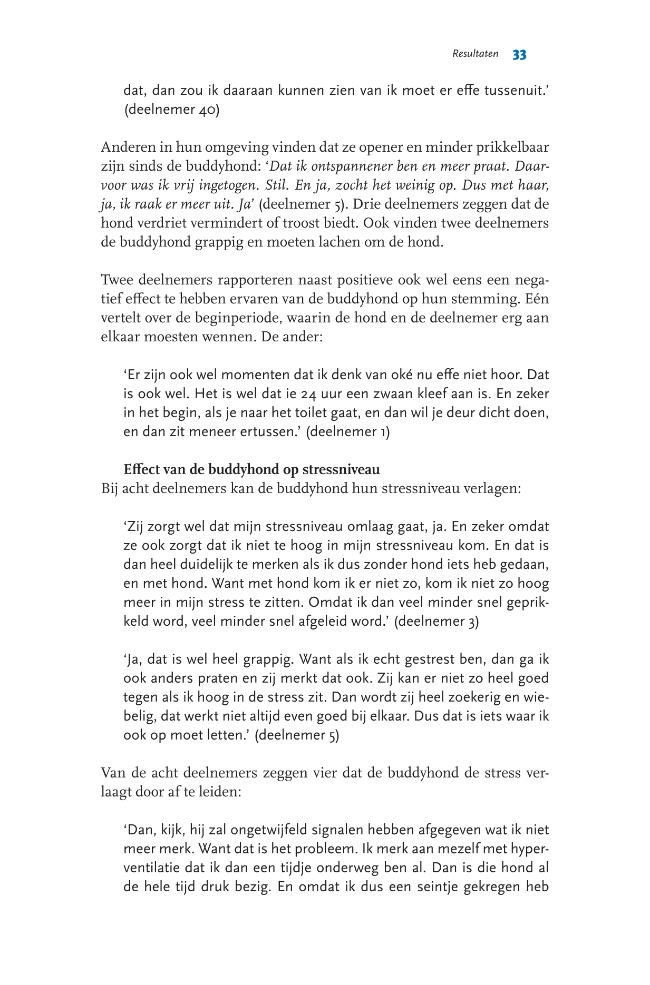 Resultaten 33

dat, dan zou ik daaraan kunnen zien van ik moet er effe tussenuit.' (deelnemer 40)

Anderen in hun omgeving vinden dat ze opener en minder prikkelbaar zijn sinds de buddyhond: 'Dat ik ontspannener ben en meer praat. Daarvoor was ik vrij ingetogen. Stil. En ja, zocht het weinig op. Dus met haar, ja, ik raak er meer uit. Ja' (deelnemer 5). Drie deelnemers zeggen dat de hond verdriet vermindert of troost biedt. Ook vinden twee deelnemers de buddyhond grappig en moeten lachen om de hond.

Twee deelnemers rapporteren naast positieve ook wel eens een negatief effect te hebben ervaren van de buddyhond op hun stemming. Eén vertelt over de beginperiode, waarin de hond en de deelnemer erg aan elkaar moesten wennen. De ander:

'Er zijn ook wel momenten dat ik denk van oké nu effe niet hoor. Dat is ook wel. Het is wel dat ie 24 uur een zwaan kleef aan is. En zeker in het begin, als je naar het toilet gaat, en dan wil je deur dicht doen, en dan zit meneer ertussen.' (deelnemer 1)

Effect van de buddyhond op stressniveau
Bij acht deelnemers kan de buddyhond hun stressniveau verlagen:

'Zij zorgt wel dat mijn stressniveau omlaag gaat, ja. En zeker omdat ze ook zorgt dat ik niet te hoog in mijn stressniveau kom. En dat is dan heel duidelijk te merken als ik dus zonder hond iets heb gedaan, en met hond. Want met hond kom ik er niet zo, kom ik niet zo hoog meer in mijn stress te zitten. Omdat ik dan veel minder snel geprikkeld word, veel minder snel afgeleid word.' (deelnemer 3)

'Ja, dat is wel heel grappig. Want als ik echt gestrest ben, dan ga ik ook anders praten en zij merkt dat ook. Zij kan er niet zo heel goed tegen als ik hoog in de stress zit. Dan wordt zij heel zoekerig en wiebelig, dat werkt niet altijd even goed bij elkaar. Dus dat is iets waar ik ook op moet letten.' (deelnemer 5)

Van de acht deelnemers zeggen vier dat de buddyhond de stress verlaagt door af te leiden:

'Dan, kijk, hij zal ongetwijfeld signalen hebben afgegeven wat ik niet meer merk. Want dat is het probleem. Ik merk aan mezelf met hyperventilatie dat ik dan een tijdje onderweg ben al. Dan is die hond al de hele tijd druk bezig. En omdat ik dus een seintje gekregen heb